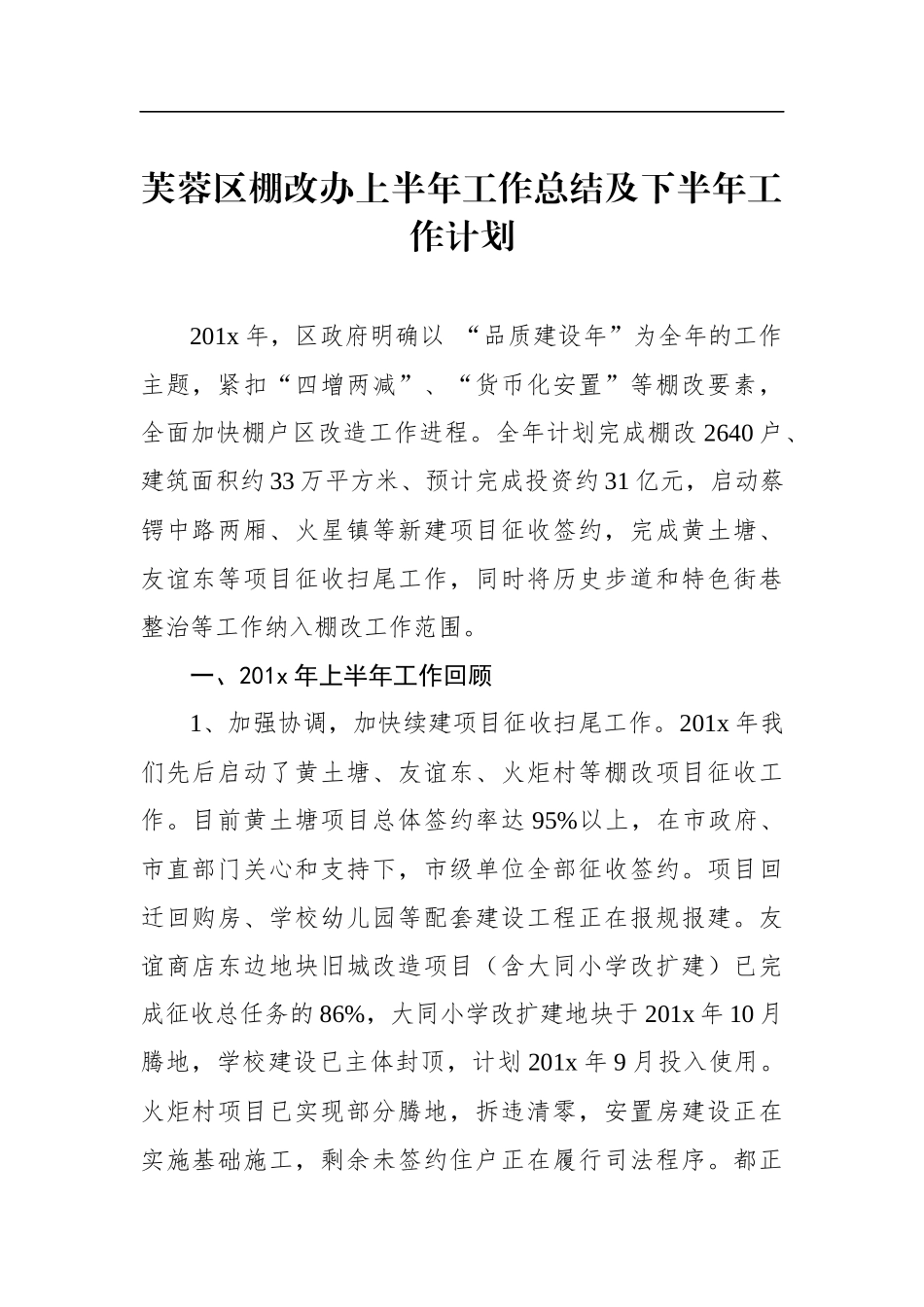 芙蓉区棚改办上半年工作总结及下半年工作计划

201x 年，区政府明确以 “品质建设年”为全年的工作主题，紧扣“四增两减”、“货币化安置”等棚改要素，全面加快棚户区改造工作进程。全年计划完成棚改 2640 户、建筑面积约 33 万平方米、预计完成投资约 31 亿元，启动蔡锷中路两厢、火星镇等新建项目征收签约，完成黄土塘、友谊东等项目征收扫尾工作，同时将历史步道和特色街巷整治等工作纳入棚改工作范围。

一、201x 年上半年工作回顾

1、加强协调，加快续建项目征收扫尾工作。201x 年我们先后启动了黄土塘、友谊东、火炬村等棚改项目征收工作。目前黄土塘项目总体签约率达 95%以上，在市政府、市直部门关心和支持下，市级单位全部征收签约。项目回迁回购房、学校幼儿园等配套建设工程正在报规报建。友谊商店东边地块旧城改造项目（含大同小学改扩建）已完成征收总任务的 86%，大同小学改扩建地块于 201x 年 10 月腾地，学校建设已主体封顶，计划 201x 年 9 月投入使用。火炬村项目已实现部分腾地，拆违清零，安置房建设正在实施基础施工，剩余未签约住户正在履行司法程序。都正